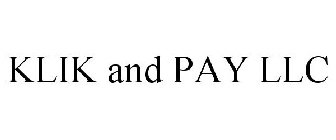 KLIK and PAY LLC